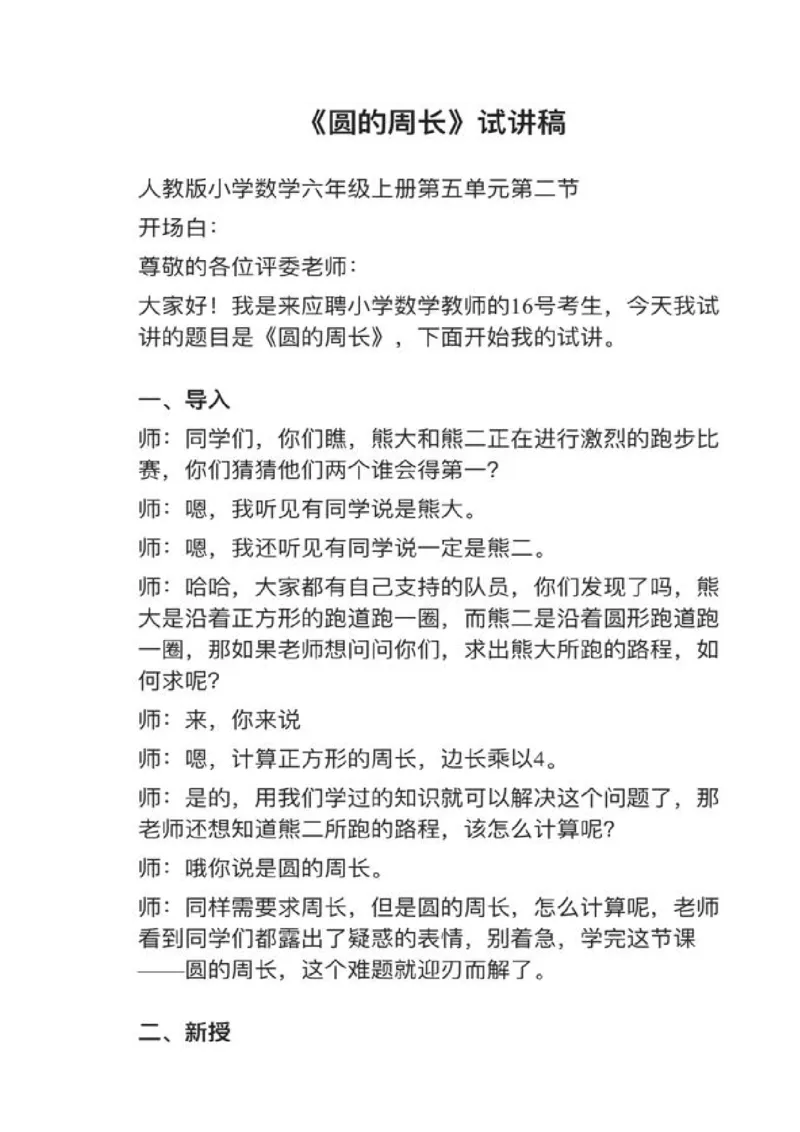 《圆的周长》试讲稿

人教版小学数学六年级上册第五单元第二节

开场白:

尊敬的各位评委老师:

大家好！我是来应聘小学数学教师的16号考生，今天我试讲的题目是《圆的周长》，下面开始我的试讲。

一、导入

师：同学们，你们瞧，熊大和熊二正在进行激烈的跑步比赛，你们猜猜他们两个谁会得第一?

师：嗯，我听见有同学说是熊大。

师：嗯，我还听见有同学说一定是熊二。

师：哈哈，大家都有自己支持的队员，你们发现了吗，熊大是沿着正方形的跑道跑一圈，而熊二是沿着圆形跑道跑一圈，那如果老师想问问你们，求出熊大所跑的路程，如何求呢?

师：来，你来说

师：嗯，计算正方形的周长，边长乘以4。

师：是的，用我们学过的知识就可以解决这个问题了，那老师还想知道熊二所跑的路程，该怎么计算呢?

师：哦你说是圆的周长。

师：同样需要求周长，但是圆的周长，怎么计算呢，老师看到同学们都露出了疑惑的表情，别着急，学完这节课——圆的周长，这个难题就迎刃而解了。

二、新授